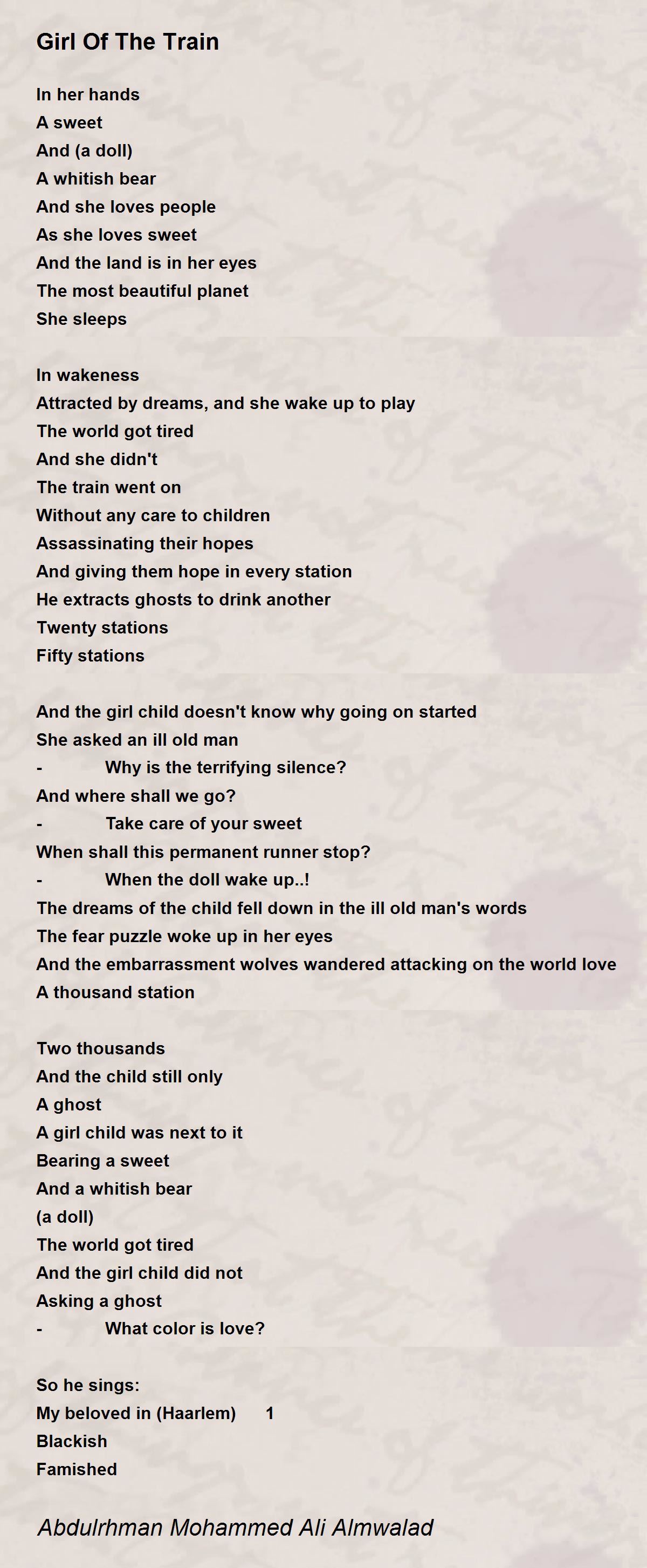 Girl Of The Train

In her hands
A sweet
And (a doll)
A whitish bear
And she loves people
As she loves sweet
And the land is in her eyes
The most beautiful planet
She sleeps

In wakeness
Attracted by dreams, and she wake up to play
The world got tired
And she didn't
The train went on
Without any care to children
Assassinating their hopes
And giving them hope in every station
He extracts ghosts to drink another
Twenty stations
Fifty stations

And the girl child doesn't know why going on started
She asked an ill old man
- Why is the terrifying silence?
And where shall we go?
- Take care of your sweet
When shall this permanent runner stop?
- When the doll wake up..!
The dreams of the child fell down in the ill old man's words
The fear puzzle woke up in her eyes
And the embarrassment wolves wandered attacking on the world love
A thousand station

Two thousands
And the child still only
A ghost
A girl child was next to it
Bearing a sweet
And a whitish bear
(a doll)
The world got tired
And the girl child did not
Asking a ghost
- What color is love?

So he sings:
My beloved in (Haarlem) 1
Blackish
Famished

Abdulrhman Mohammed Ali Almwalad